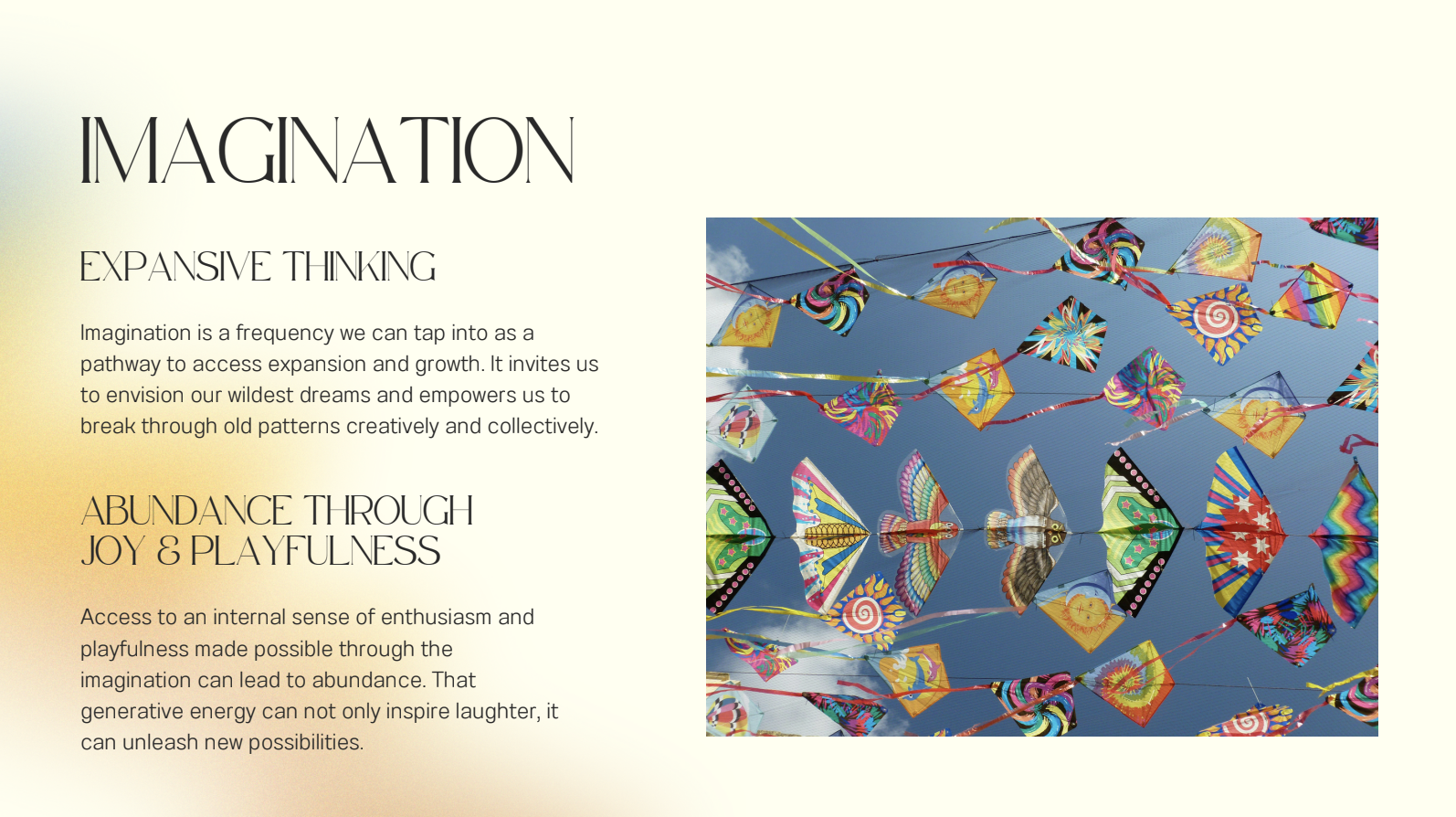 IMAGINATION

EXPANSIVE THINKING

Imagination is a frequency we can tap into as a pathway to access expansion and growth. It invites us to envision our wildest dreams and empowers us to break through old patterns creatively and collectively.

ABUNDANCE THROUGH JOY & PLAYFULNESS

Access to an internal sense of enthusiasm and playfulness made possible through the imagination can lead to abundance. That generative energy can not only inspire laughter, it can unleash new possibilities.